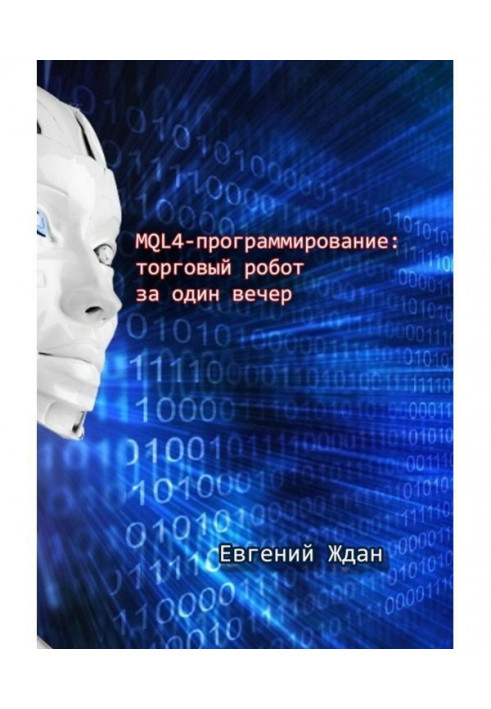 MQL4-программирование: торговый робот за один вечер

Евгений Ждан